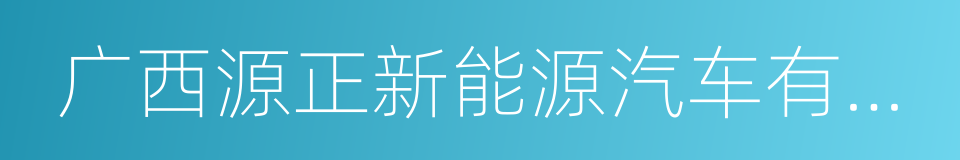 广西源正新能源汽车有...